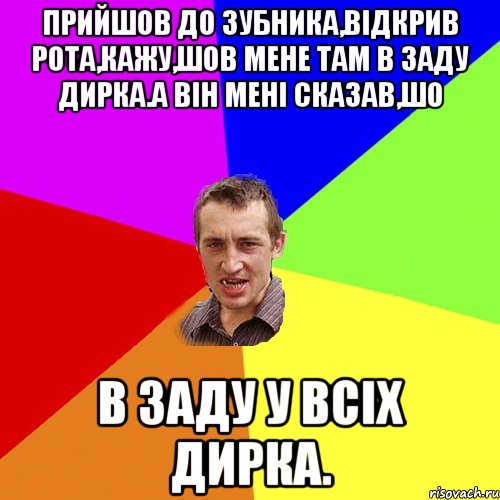 ПРИЙШОВ ДО ЗУБНИКА,ВІДКРИВ РОТА,КАЖУ,ШОВ МЕНЕ ТАМ В ЗАДУ ДИРКА.А ВІН МЕНІ СКАЗАВ,ШО

В ЗАДУ У ВСІХ ДИРКА.

risovach.ru